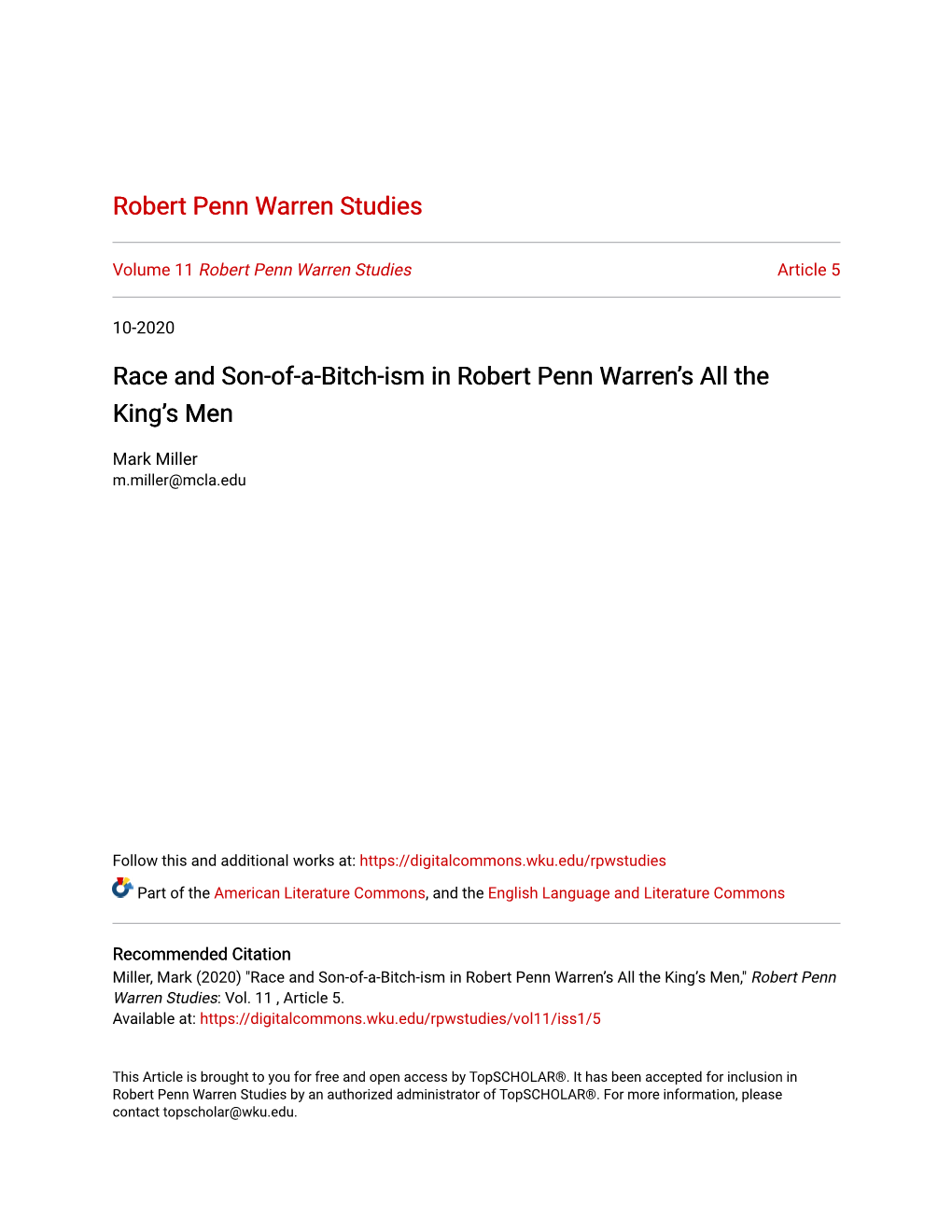 Robert Penn Warren Studies

Volume 11 Robert Penn Warren Studies

Article 5

10-2020

Race and Son-of-a-Bitch-ism in Robert Penn Warren's All the King's Men

Mark Miller
m.miller@mcla.edu

Follow this and additional works at: https://digitalcommons.wku.edu/rpwstudies

Part of the American Literature Commons, and the English Language and Literature Commons

Recommended Citation
Miller, Mark (2020) "Race and Son-of-a-Bitch-ism in Robert Penn Warren's All the King's Men," Robert Penn Warren Studies: Vol. 11 , Article 5.
Available at: https://digitalcommons.wku.edu/rpwstudies/vol11/iss1/5

This Article is brought to you for free and open access by TopSCHOLAR®. It has been accepted for inclusion in Robert Penn Warren Studies by an authorized administrator of TopSCHOLAR®. For more information, please contact topscholar@wku.edu.